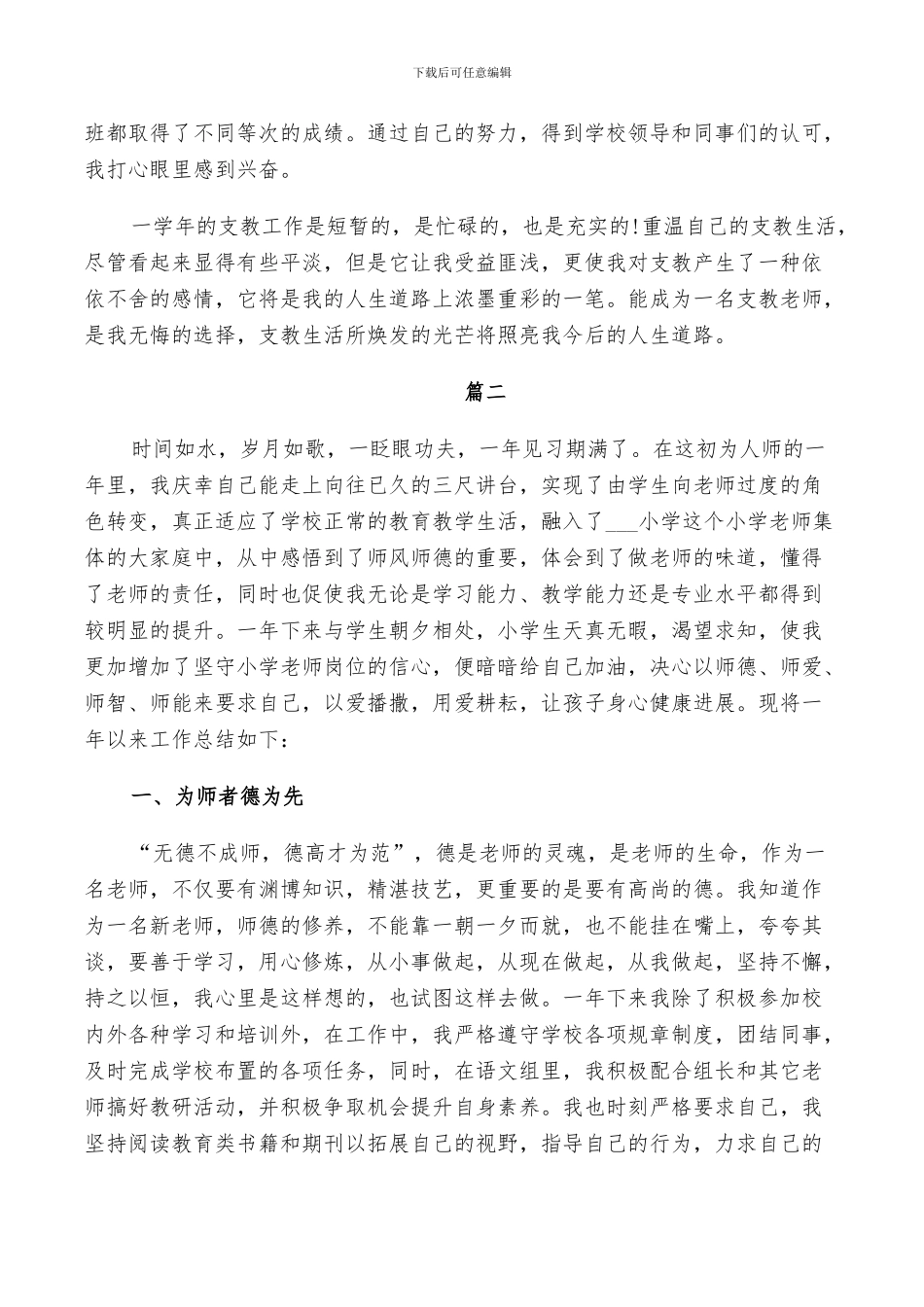 下载后可任意编辑

班都取得了不同等次的成绩。通过自己的努力，得到学校领导和同事们的认可，我打心眼里感到兴奋。

一学年的支教工作是短暂的，是忙碌的，也是充实的!重温自己的支教生活，尽管看起来显得有些平淡，但是它让我受益匪浅，更使我对支教产生了一种依依不舍的感情，它将是我的人生道路上浓墨重彩的一笔。能成为一名支教老师，是我无悔的选择，支教生活所焕发的光芒将照亮我今后的人生道路。

篇二

时间如水，岁月如歌，一眨眼功夫，一年见习期满了。在这初为人师的一年里，我庆幸自己能走上向往已久的三尺讲台，实现了由学生向老师过度的角色转变，真正适应了学校正常的教育教学生活，融入了___小学这个小学老师集体的大家庭中，从中感悟到了师风师德的重要，体会到了做老师的味道，懂得了老师的责任，同时也促使我无论是学习能力、教学能力还是专业水平都得到较明显的提升。一年下来与学生朝夕相处，小学生天真无暇，渴望求知，使我更加增加了坚守小学老师岗位的信心，便暗暗给自己加油，决心以师德、师爱、师智、师能来要求自己，以爱播撒，用爱耕耘，让孩子身心健康进展。现将一年以来工作总结如下:

一、为师者德为先

“无德不成师，德高才为范”，德是老师的灵魂，是老师的生命，作为一名老师，不仅要有渊博知识，精湛技艺，更重要的是要有高尚的德。我知道作为一名新老师，师德的修养，不能靠一朝一夕而就，也不能挂在嘴上，夸夸其谈，要善于学习，用心修炼，从小事做起，从现在做起，从我做起，坚持不懈，持之以恒，我心里是这样想的，也试图这样去做。一年下来我除了积极参加校内外各种学习和培训外，在工作中，我严格遵守学校各项规章制度，团结同事，及时完成学校布置的各项任务，同时，在语文组里，我积极配合组长和其它老师搞好教研活动，并积极争取机会提升自身素养。我也时刻严格要求自己，我坚持阅读教育类书籍和期刊以拓展自己的视野，指导自己的行为，力求自己的